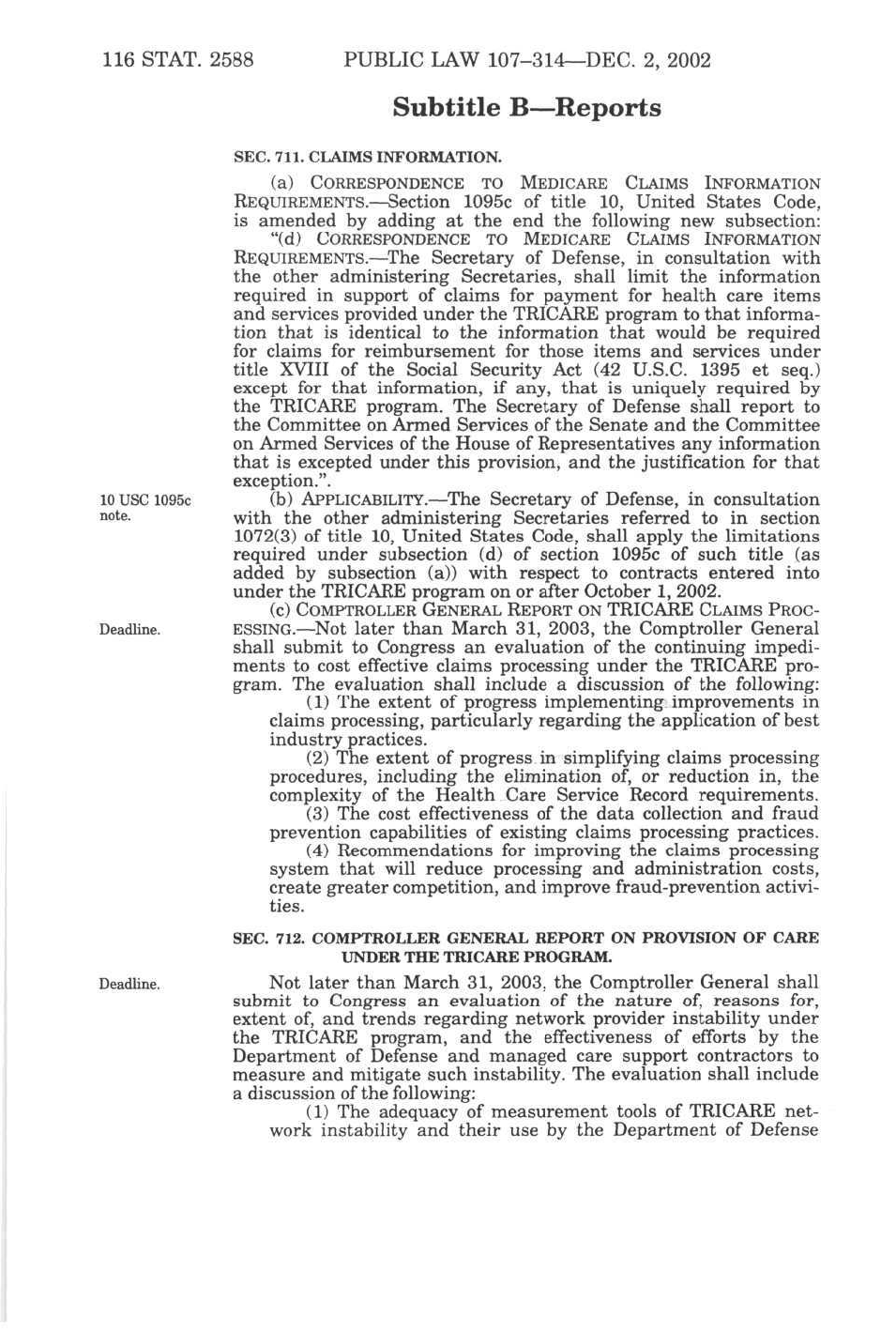 116 STAT. 2588 PUBLIC LAW 107–314—DEC. 2, 2002

Subtitle B—Reports

SEC. 711. CLAIMS INFORMATION.

(a) CORRESPONDENCE TO MEDICARE CLAIMS INFORMATION REQUIREMENTS.—Section 1095c of title 10, United States Code, is amended by adding at the end the following new subsection:

"(d) CORRESPONDENCE TO MEDICARE CLAIMS INFORMATION REQUIREMENTS.—The Secretary of Defense, in consultation with the other administering Secretaries, shall limit the information required in support of claims for payment for health care items and services provided under the TRICARE program to that information that is identical to the information that would be required for claims for reimbursement for those items and services under title XVIII of the Social Security Act (42 U.S.C. 1395 et seq.) except for that information, if any, that is uniquely required by the TRICARE program. The Secretary of Defense shall report to the Committee on Armed Services of the Senate and the Committee on Armed Services of the House of Representatives any information that is excepted under this provision, and the justification for that exception.".

10 USC 1095c note.

(b) APPLICABILITY.—The Secretary of Defense, in consultation with the other administering Secretaries referred to in section 1072(3) of title 10, United States Code, shall apply the limitations required under subsection (d) of section 1095c of such title (as added by subsection (a)) with respect to contracts entered into under the TRICARE program on or after October 1, 2002.

Deadline.

(c) COMPTROLLER GENERAL REPORT ON TRICARE CLAIMS PROCESSING.—Not later than March 31, 2003, the Comptroller General shall submit to Congress an evaluation of the continuing impediments to cost effective claims processing under the TRICARE program. The evaluation shall include a discussion of the following:

(1) The extent of progress implementing improvements in claims processing, particularly regarding the application of best industry practices.

(2) The extent of progress in simplifying claims processing procedures, including the elimination of, or reduction in, the complexity of the Health Care Service Record requirements.

(3) The cost effectiveness of the data collection and fraud prevention capabilities of existing claims processing practices.

(4) Recommendations for improving the claims processing system that will reduce processing and administration costs, create greater competition, and improve fraud-prevention activities.

SEC. 712. COMPTROLLER GENERAL REPORT ON PROVISION OF CARE UNDER THE TRICARE PROGRAM.

Deadline.

Not later than March 31, 2003, the Comptroller General shall submit to Congress an evaluation of the nature of, reasons for, extent of, and trends regarding network provider instability under the TRICARE program, and the effectiveness of efforts by the Department of Defense and managed care support contractors to measure and mitigate such instability. The evaluation shall include a discussion of the following:

(1) The adequacy of measurement tools of TRICARE network instability and their use by the Department of Defense